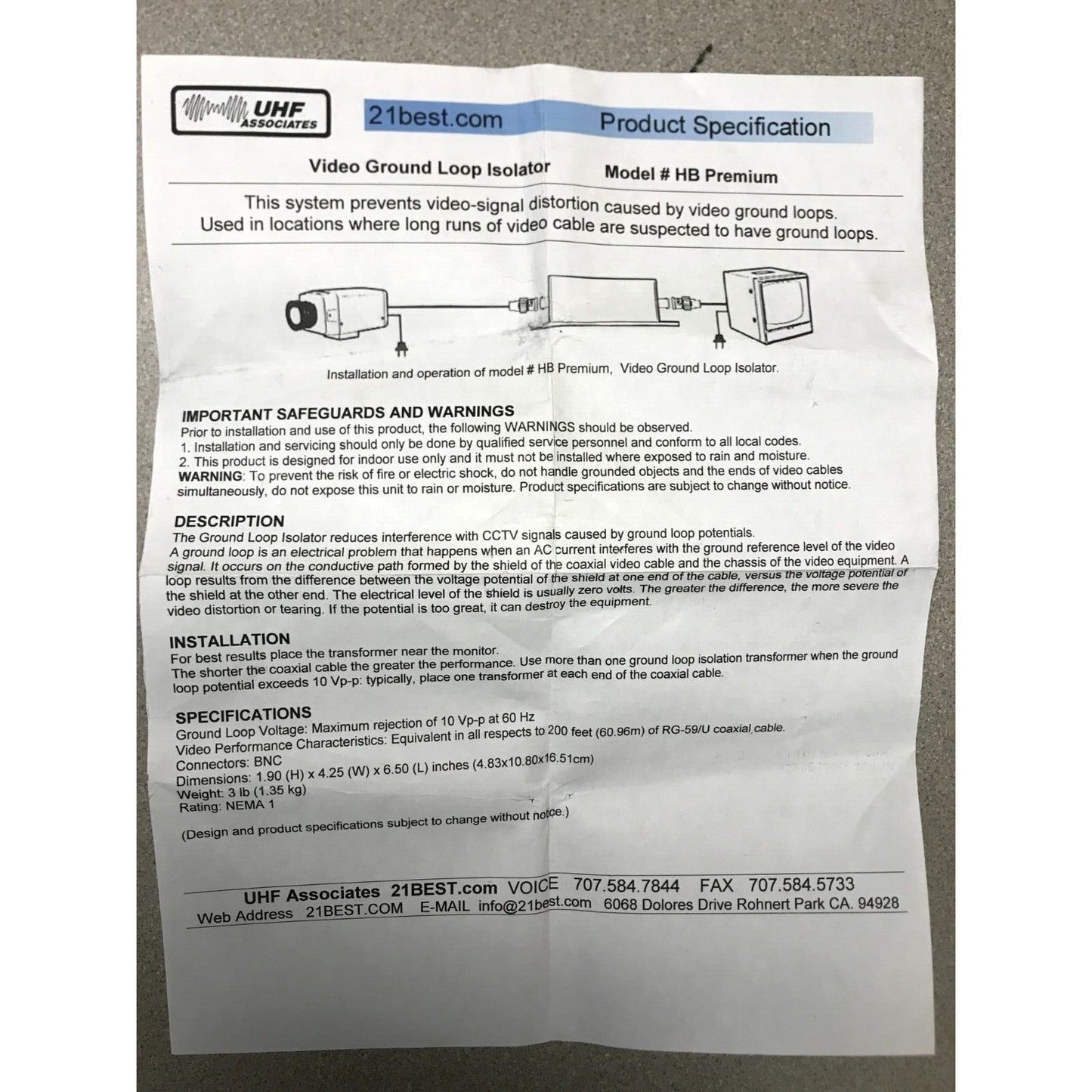 UHF ASSOCIATES

21best.com Product Specification

Video Ground Loop Isolator Model # HB Premium

This system prevents video-signal distortion caused by video ground loops. Used in locations where long runs of video cable are suspected to have ground loops.

Installation and operation of model # HB Premium, Video Ground Loop Isolator.

IMPORTANT SAFEGUARDS AND WARNINGS
Prior to installation and use of this product, the following WARNINGS should be observed.
1. Installation and servicing should only be done by qualified service personnel and conform to all local codes.
2. This product is designed for indoor use only and it must not be installed where exposed to rain and moisture.
WARNING: To prevent the risk of fire or electric shock, do not handle grounded objects and the ends of video cables simultaneously, do not expose this unit to rain or moisture. Product specifications are subject to change without notice.

DESCRIPTION
The Ground Loop Isolator reduces interference with CCTV signals caused by ground loop potentials.
A ground loop is an electrical problem that happens when an AC current interferes with the ground reference level of the video signal. It occurs on the conductive path formed by the shield of the coaxial video cable and the chassis of the video equipment. A loop results from the difference between the voltage potential of the shield at one end of the cable, versus the voltage potential of the shield at the other end. The electrical level of the shield is usually zero volts. The greater the difference, the more severe the video distortion or tearing. If the potential is too great, it can destroy the equipment.

INSTALLATION
For best results place the transformer near the monitor.
The shorter the coaxial cable the greater the performance. Use more than one ground loop isolation transformer when the ground loop potential exceeds 10 Vp-p: typically, place one transformer at each end of the coaxial cable.

SPECIFICATIONS
Ground Loop Voltage: Maximum rejection of 10 Vp-p at 60 Hz
Video Performance Characteristics: Equivalent in all respects to 200 feet (60.96m) of RG-59/U coaxial cable.
Connectors: BNC
Dimensions: 1.90 (H) x 4.25 (W) x 6.50 (L) inches (4.83x10.80x16.51cm)
Weight: 3 lb (1.35 kg)
Rating: NEMA 1

(Design and product specifications subject to change without notice.)

UHF Associates 21BEST.com VOICE 707.584.7844 FAX 707.584.5733
Web Address 21BEST.COM E-MAIL info@21best.com 6068 Dolores Drive Rohnert Park CA. 94928